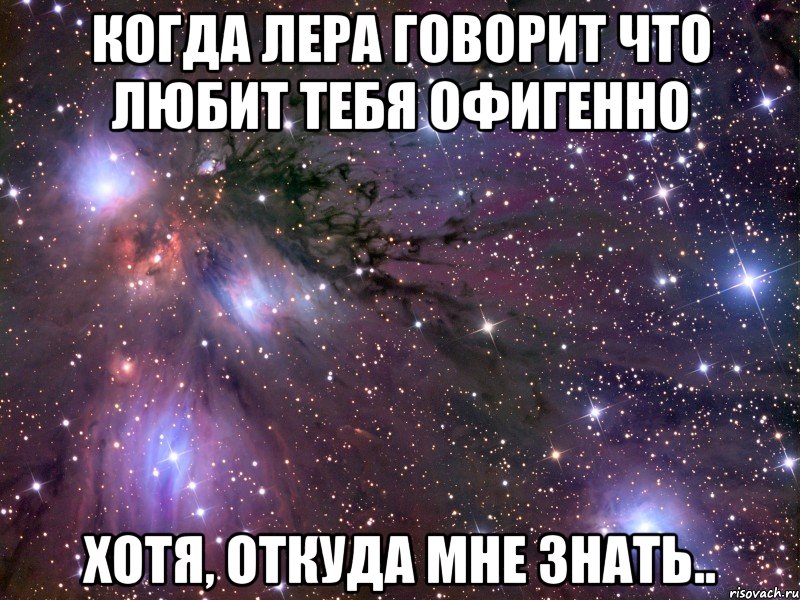 КОГДА ЛЕРА ГОВОРИТ ЧТО ЛЮБИТ ТЕБЯ ОФИГЕННО

ХОТЯ, ОТКУДА МНЕ ЗНАТЬ..

risovach.ru